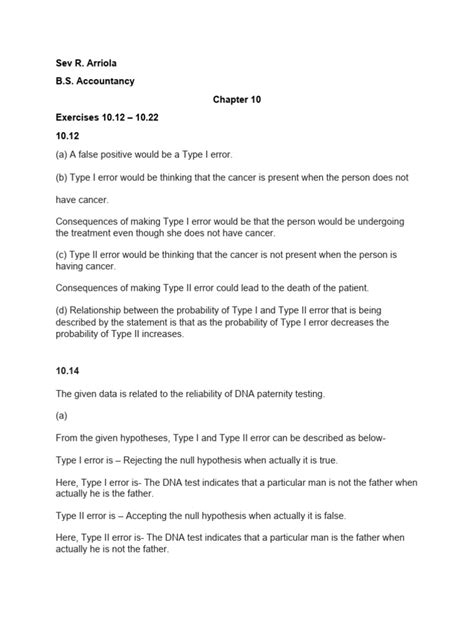 Sev R. Arriola

B.S. Accountancy

Chapter 10

Exercises 10.12 – 10.22

10.12

(a) A false positive would be a Type I error.

(b) Type I error would be thinking that the cancer is present when the person does not

have cancer.

Consequences of making Type I error would be that the person would be undergoing the treatment even though she does not have cancer.

(c) Type II error would be thinking that the cancer is not present when the person is having cancer.

Consequences of making Type II error could lead to the death of the patient.

(d) Relationship between the probability of Type I and Type II error that is being described by the statement is that as the probability of Type I error decreases the probability of Type II increases.

10.14

The given data is related to the reliability of DNA paternity testing.

(a)

From the given hypotheses, Type I and Type II error can be described as below-

Type I error is – Rejecting the null hypothesis when actually it is true.

Here, Type I error is- The DNA test indicates that a particular man is not the father when actually he is the father.

Type II error is – Accepting the null hypothesis when actually it is false.

Here, Type II error is- The DNA test indicates that a particular man is the father when actually he is not the father.